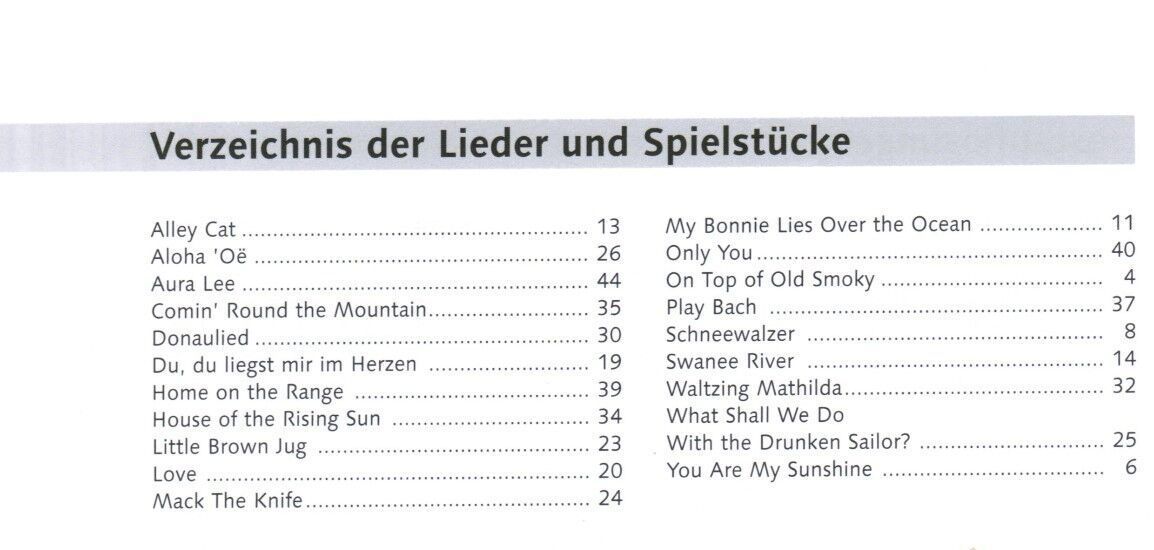 Verzeichnis der Lieder und Spielstücke

Alley Cat 13
Aloha 'Oë 26
Aura Lee 44
Comin' Round the Mountain 35
Donaulied 30
Du, du liegst mir im Herzen 19
Home on the Range 39
House of the Rising Sun 34
Little Brown Jug 23
Love 20
Mack The Knife 24

My Bonnie Lies Over the Ocean 11
Only You 40
On Top of Old Smoky 4
Play Bach 37
Schneewalzer 8
Swanee River 14
Waltzing Mathilda 32
What Shall We Do
With the Drunken Sailor? 25
You Are My Sunshine 6